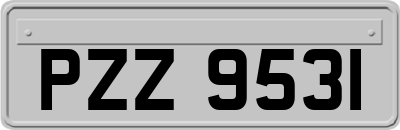 PZZ 9531